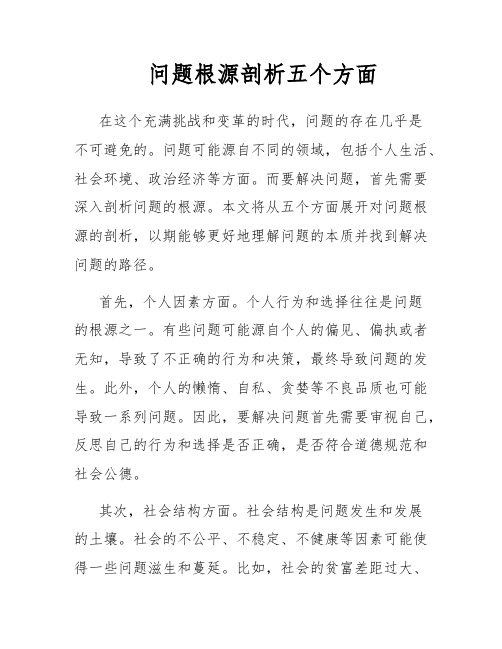 问题根源剖析五个方面

在这个充满挑战和变革的时代，问题的存在几乎是不可避免的。问题可能源自不同的领域，包括个人生活、社会环境、政治经济等方面。而要解决问题，首先需要深入剖析问题的根源。本文将从五个方面展开对问题根源的剖析，以期能够更好地理解问题的本质并找到解决问题的路径。

首先，个人因素方面。个人行为和选择往往是问题的根源之一。有些问题可能源自个人的偏见、偏执或者无知，导致了不正确的行为和决策，最终导致问题的发生。此外，个人的懒惰、自私、贪婪等不良品质也可能导致一系列问题。因此，要解决问题首先需要审视自己，反思自己的行为和选择是否正确，是否符合道德规范和社会公德。

其次，社会结构方面。社会结构是问题发生和发展的土壤。社会的不公平、不稳定、不健康等因素可能使得一些问题滋生和蔓延。比如，社会的贫富差距过大、